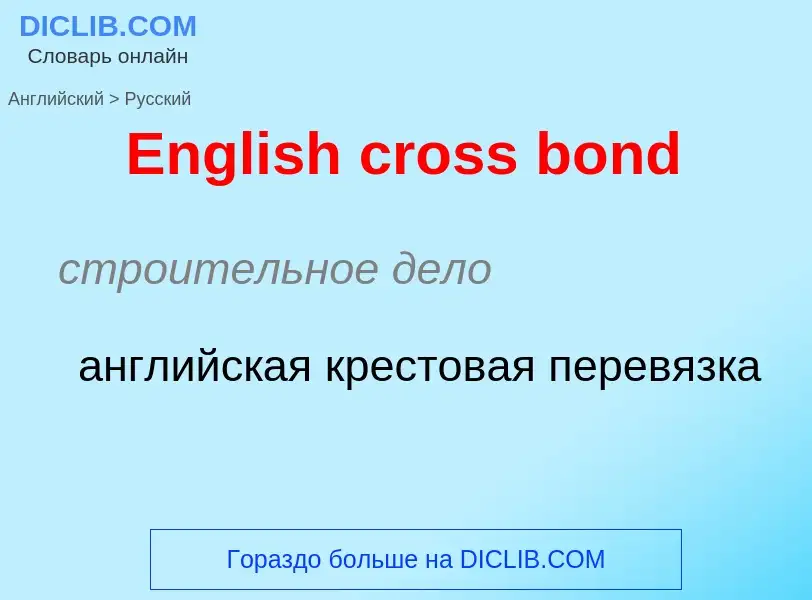 DICLIB.COM
Словарь онлайн

Английский > Русский

English cross bond

строительное дело

английская крестовая перевязка

Гораздо больше на DICLIB.COM